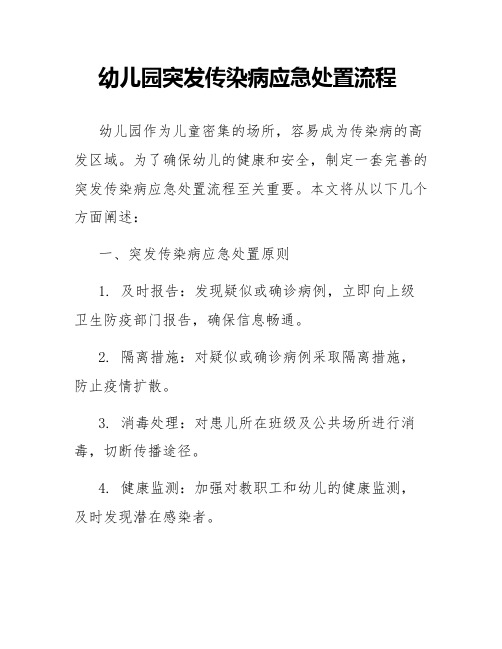 幼儿园突发传染病应急处置流程

幼儿园作为儿童密集的场所，容易成为传染病的高发区域。为了确保幼儿的健康和安全，制定一套完善的突发传染病应急处置流程至关重要。本文将从以下几个方面阐述：

一、突发传染病应急处置原则

1. 及时报告：发现疑似或确诊病例，立即向上级卫生防疫部门报告，确保信息畅通。

2. 隔离措施：对疑似或确诊病例采取隔离措施，防止疫情扩散。

3. 消毒处理：对患儿所在班级及公共场所进行消毒，切断传播途径。

4. 健康监测：加强对教职工和幼儿的健康监测，及时发现潜在感染者。